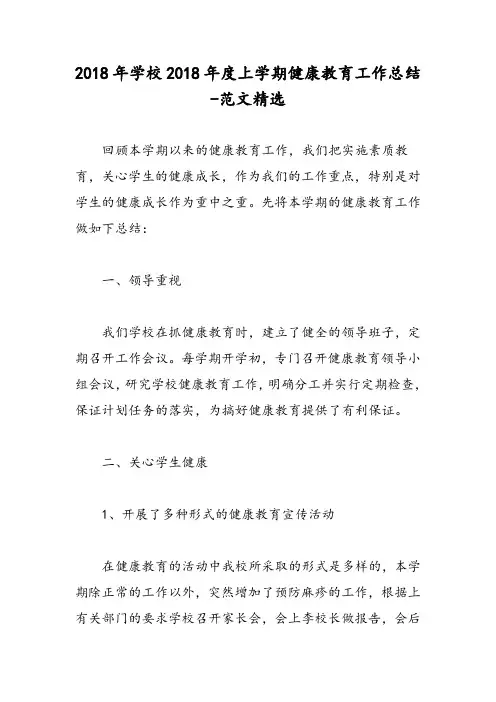 2018年学校2018年度上学期健康教育工作总结-范文精选

回顾本学期以来的健康教育工作，我们把实施素质教育，关心学生的健康成长，作为我们的工作重点，特别是对学生的健康成长作为重中之重。先将本学期的健康教育工作做如下总结：

一、领导重视

我们学校在抓健康教育时，建立了健全的领导班子，定期召开工作会议。每学期开学初，专门召开健康教育领导小组会议，研究学校健康教育工作，明确分工并实行定期检查，保证计划任务的落实，为搞好健康教育提供了有利保证。

二、关心学生健康

1、开展了多种形式的健康教育宣传活动

在健康教育的活动中我校所采取的形式是多样的，本学期除正常的工作以外，突然增加了预防麻疹的工作，根据上有关部门的要求学校召开家长会，会上李校长做报告，会后